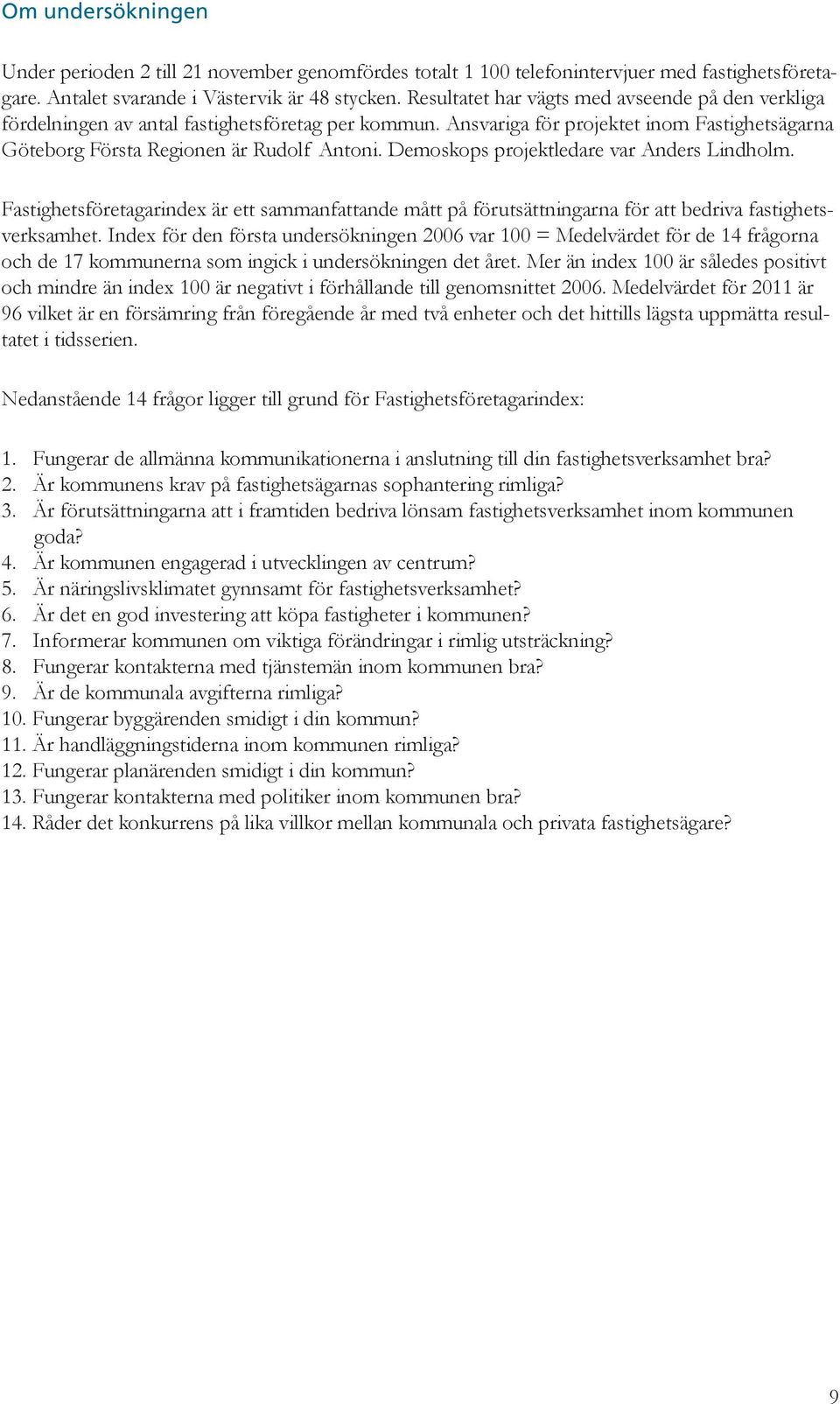 Om undersökningen

Under perioden 2 till 21 november genomfördes totalt 1 100 telefonintervjuer med fastighetsföretagare. Antalet svarande i Västervik är 48 stycken. Resultatet har vägts med avseende på den verkliga fördelningen av antal fastighetsföretag per kommun. Ansvariga för projektet inom Fastighetsägarna Göteborg Första Regionen är Rudolf Antoni. Demoskops projektledare var Anders Lindholm.

Fastighetsföretagarindex är ett sammanfattande mått på förutsättningarna för att bedriva fastighetsverksamhet. Index för den första undersökningen 2006 var 100 = Medelvärdet för de 14 frågorna och de 17 kommunerna som ingick i undersökningen det året. Mer än index 100 är således positivt och mindre än index 100 är negativt i förhållande till genomsnittet 2006. Medelvärdet för 2011 är 96 vilket är en försämring från föregående år med två enheter och det hittills lägsta uppmätta resultatet i tidsserien.

Nedanstående 14 frågor ligger till grund för Fastighetsföretagarindex:

1. Fungerar de allmänna kommunikationerna i anslutning till din fastighetsverksamhet bra?
2. Är kommunens krav på fastighetsägarnas sophantering rimliga?
3. Är förutsättningarna att i framtiden bedriva lönsam fastighetsverksamhet inom kommunen goda?
4. Är kommunen engagerad i utvecklingen av centrum?
5. Är näringslivsklimatet gynnsamt för fastighetsverksamhet?
6. Är det en god investering att köpa fastigheter i kommunen?
7. Informerar kommunen om viktiga förändringar i rimlig utsträckning?
8. Fungerar kontakterna med tjänstemän inom kommunen bra?
9. Är de kommunala avgifterna rimliga?
10. Fungerar byggärenden smidigt i din kommun?
11. Är handläggningstiderna inom kommunen rimliga?
12. Fungerar planärenden smidigt i din kommun?
13. Fungerar kontakterna med politiker inom kommunen bra?
14. Råder det konkurrens på lika villkor mellan kommunala och privata fastighetsägare?

9